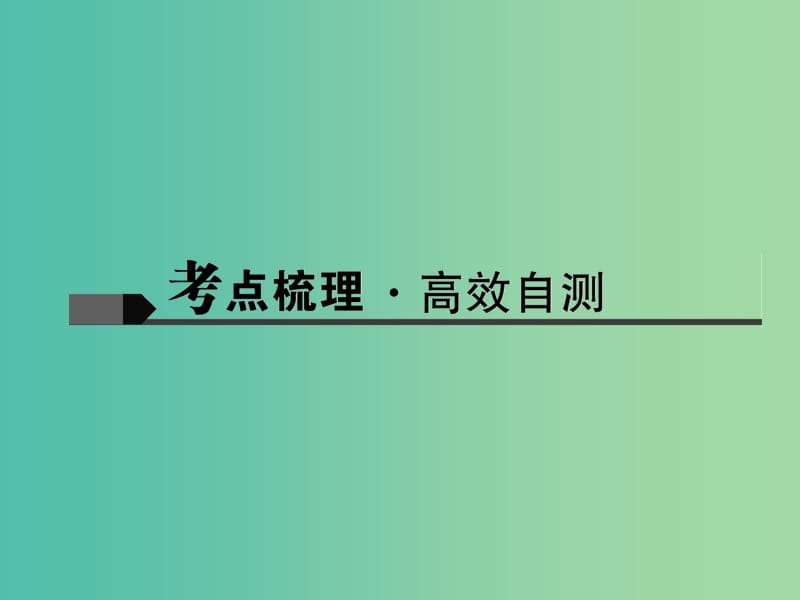 考点梳理 · 高效自测